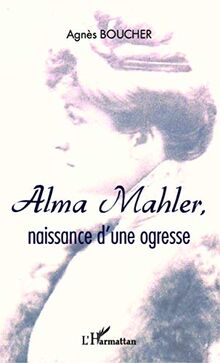 Agnès BOUCHER

Alma Mahler,
naissance d'une ogresse

L'Harmattan